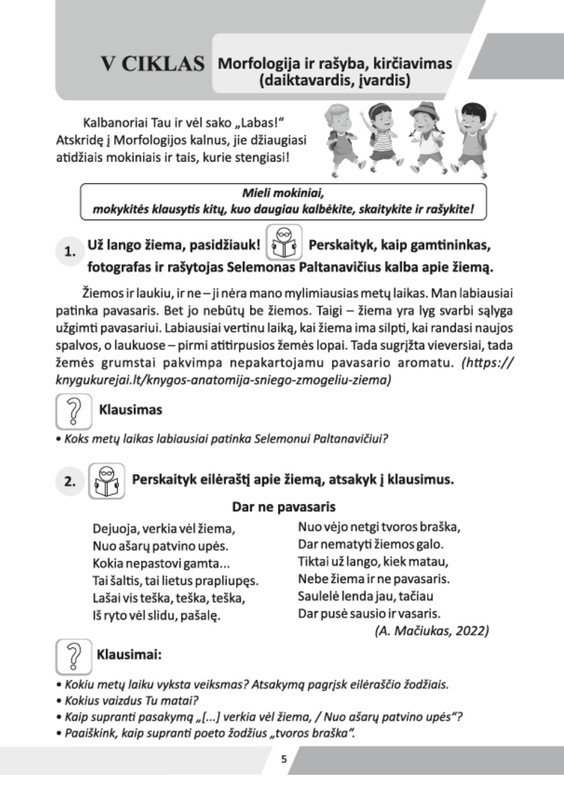 V CIKLAS Morfologija ir rašyba, kirčiavimas (daiktavardis, įvardis)

Kalbanoriai Tau ir vėl sako „Labas!“ Atskridę į Morfologijos kalnus, jie džiaugiasi atidžiais mokiniais ir tais, kurie stengiasi!

Mieli mokiniai,
mokykitės klausytis kitų, kuo daugiau kalbėkite, skaitykite ir rašykite!

1. Už lango žiema, pasidžiauk! Perskaityk, kaip gamtininkas, fotografas ir rašytojas Selemonas Paltanavičius kalba apie žiemą.

Žiemos ir laukiu, ir ne – ji nėra mano mylimiausias metų laikas. Man labiausiai patinka pavasaris. Bet jo nebūtų be žiemos. Taigi – žiema yra lyg svarbi sąlyga užgimti pavasariui. Labiausiai vertinu laiką, kai žiema ima silpti, kai randasi naujos spalvos, o laukuose – pirmi atitirpusios žemės lopai. Tada sugrįžta vieversiai, tada žemės grumstai pakvimpa nepakartojamu pavasario aromatu. (https://knygukurejai.lt/knygos-anatomija-sniego-zmogeliu-ziema)

Klausimas
• Koks metų laikas labiausiai patinka Selemonui Paltanavičiui?

2. Perskaityk eilėraštį apie žiemą, atsakyk į klausimus.

Dar ne pavasaris

Dejuoja, verkia vėl žiema,
Nuo ašarų patvino upės.
Kokia nepastovi gamta...
Tai šaltis, tai lietus prapliupęs.
Lašai vis teška, teška, teška,
Iš ryto vėl slidu, pašalę.

Nuo vėjo netgi tvoros braška,
Dar nematyti žiemos galo.
Tiktai už lango, kiek matau,
Nebe žiema ir ne pavasaris.
Saulelė lenda jau, tačiau
Dar pusė sausio ir vasaris.
(A. Mačiukas, 2022)

Klausimai:
• Kokiu metų laiku vyksta veiksmas? Atsakymą pagrįsk eilėraščio žodžiais.
• Kokius vaizdus Tu matai?
• Kaip supranti pasakymą „[...] verkia vėl žiema, / Nuo ašarų patvino upės“?
• Paaiškink, kaip supranti poeto žodžius „tvoros braška“.

5